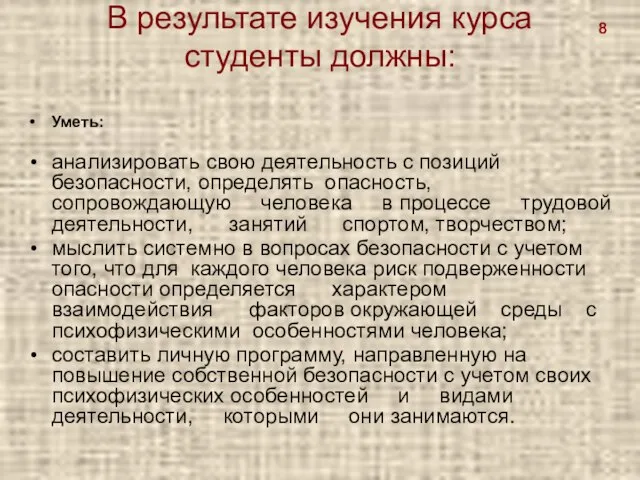 В результате изучения курса студенты должны:

8

• Уметь:

• анализировать свою деятельность с позиций безопасности, определять опасность, сопровождающую человека в процессе трудовой деятельности, занятий спортом, творчеством;
• мыслить системно в вопросах безопасности с учетом того, что для каждого человека риск подверженности опасности определяется характером взаимодействия факторов окружающей среды с психофизическими особенностями человека;
• составить личную программу, направленную на повышение собственной безопасности с учетом своих психофизических особенностей и видами деятельности, которыми они занимаются.